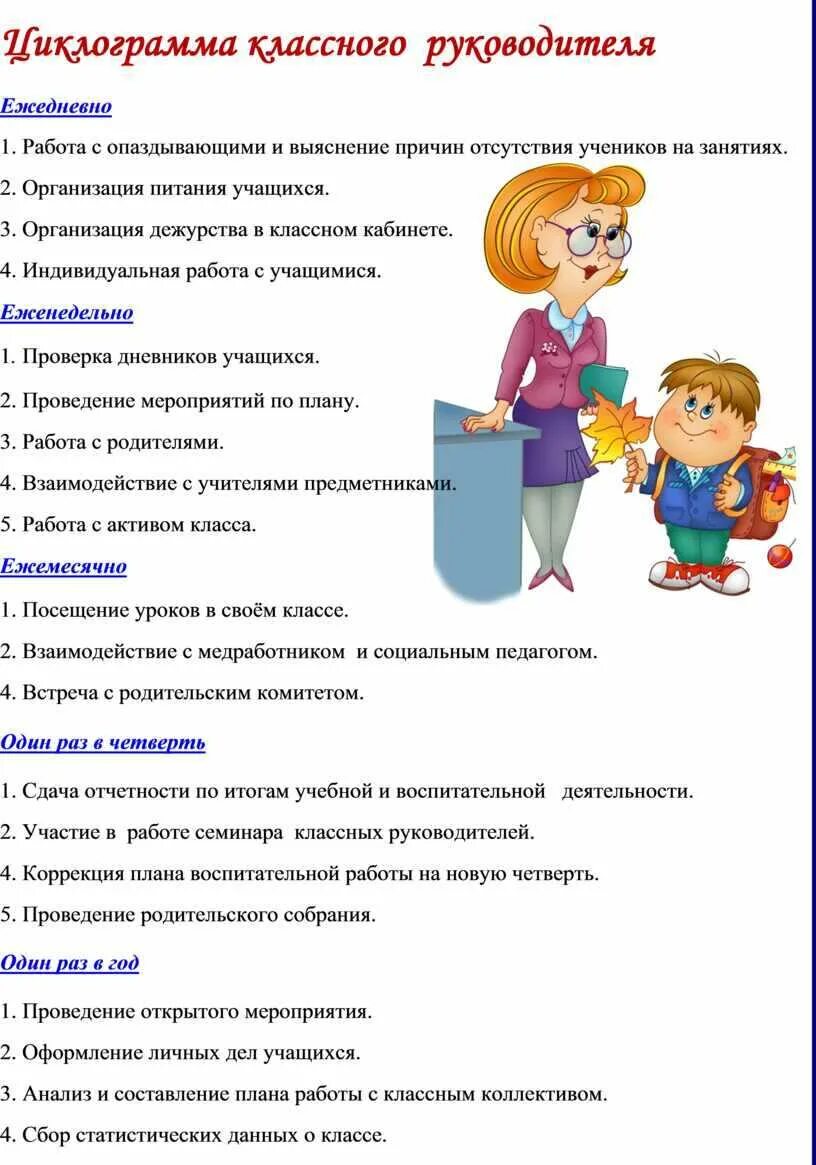 Циклограмма классного руководителя

Ежедневно

1. Работа с опаздывающими и выяснение причин отсутствия учеников на занятиях.

2. Организация питания учащихся.

3. Организация дежурства в классном кабинете.

4. Индивидуальная работа с учащимися.

Еженедельно

1. Проверка дневников учащихся.

2. Проведение мероприятий по плану.

3. Работа с родителями.

4. Взаимодействие с учителями предметниками.

5. Работа с активом класса.

Ежемесячно

1. Посещение уроков в своём классе.

2. Взаимодействие с медработником и социальным педагогом.

4. Встреча с родительским комитетом.

Один раз в четверть

1. Сдача отчетности по итогам учебной и воспитательной деятельности.

2. Участие в работе семинара классных руководителей.

4. Коррекция плана воспитательной работы на новую четверть.

5. Проведение родительского собрания.

Один раз в год

1. Проведение открытого мероприятия.

2. Оформление личных дел учащихся.

3. Анализ и составление плана работы с классным коллективом.

4. Сбор статистических данных о классе.